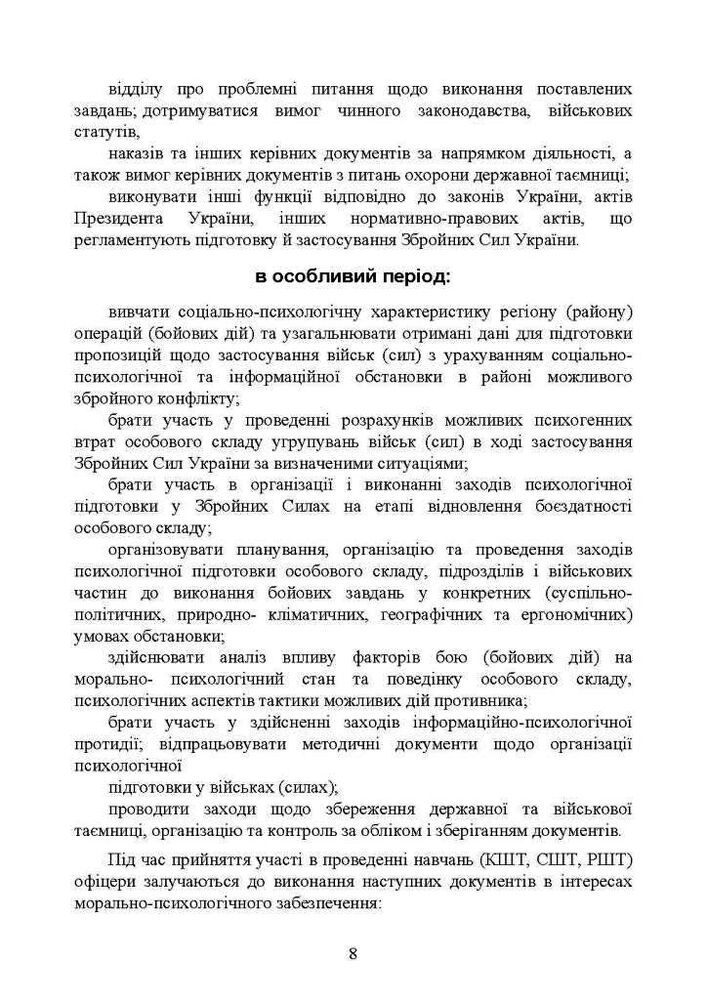 відділу про проблемні питання щодо виконання поставлених завдань; дотримуватися вимог чинного законодавства, військових статутів,

наказів та інших керівних документів за напрямком діяльності, а також вимог керівних документів з питань охорони державної таємниці;

виконувати інші функції відповідно до законів України, актів Президента України, інших нормативно-правових актів, що регламентують підготовку й застосування Збройних Сил України.

в особливий період:

вивчати соціально-психологічну характеристику регіону (району) операцій (бойових дій) та узагальнювати отримані дані для підготовки пропозицій щодо застосування військ (сил) з урахуванням соціально-психологічної та інформаційної обстановки в районі можливого збройного конфлікту;

брати участь у проведенні розрахунків можливих психогенних втрат особового складу угрупувань військ (сил) в ході застосування Збройних Сил України за визначеними ситуаціями;

брати участь в організації і виконанні заходів психологічної підготовки у Збройних Силах на етапі відновлення боєздатності особового складу;

організовувати планування, організацію та проведення заходів психологічної підготовки особового складу, підрозділів і військових частин до виконання бойових завдань у конкретних (суспільно-політичних, природно- кліматичних, географічних та ергономічних) умовах обстановки;

здійснювати аналіз впливу факторів бою (бойових дій) на морально- психологічний стан та поведінку особового складу, психологічних аспектів тактики можливих дій противника;

брати участь у здійсненні заходів інформаційно-психологічної протидії; відпрацьовувати методичні документи щодо організації психологічної

підготовки у військах (силах);

проводити заходи щодо збереження державної та військової таємниці, організацію та контроль за обліком і зберіганням документів.

Під час прийняття участі в проведенні навчань (КШТ, СШТ, РШТ) офіцери залучаються до виконання наступних документів в інтересах морально-психологічного забезпечення:

8